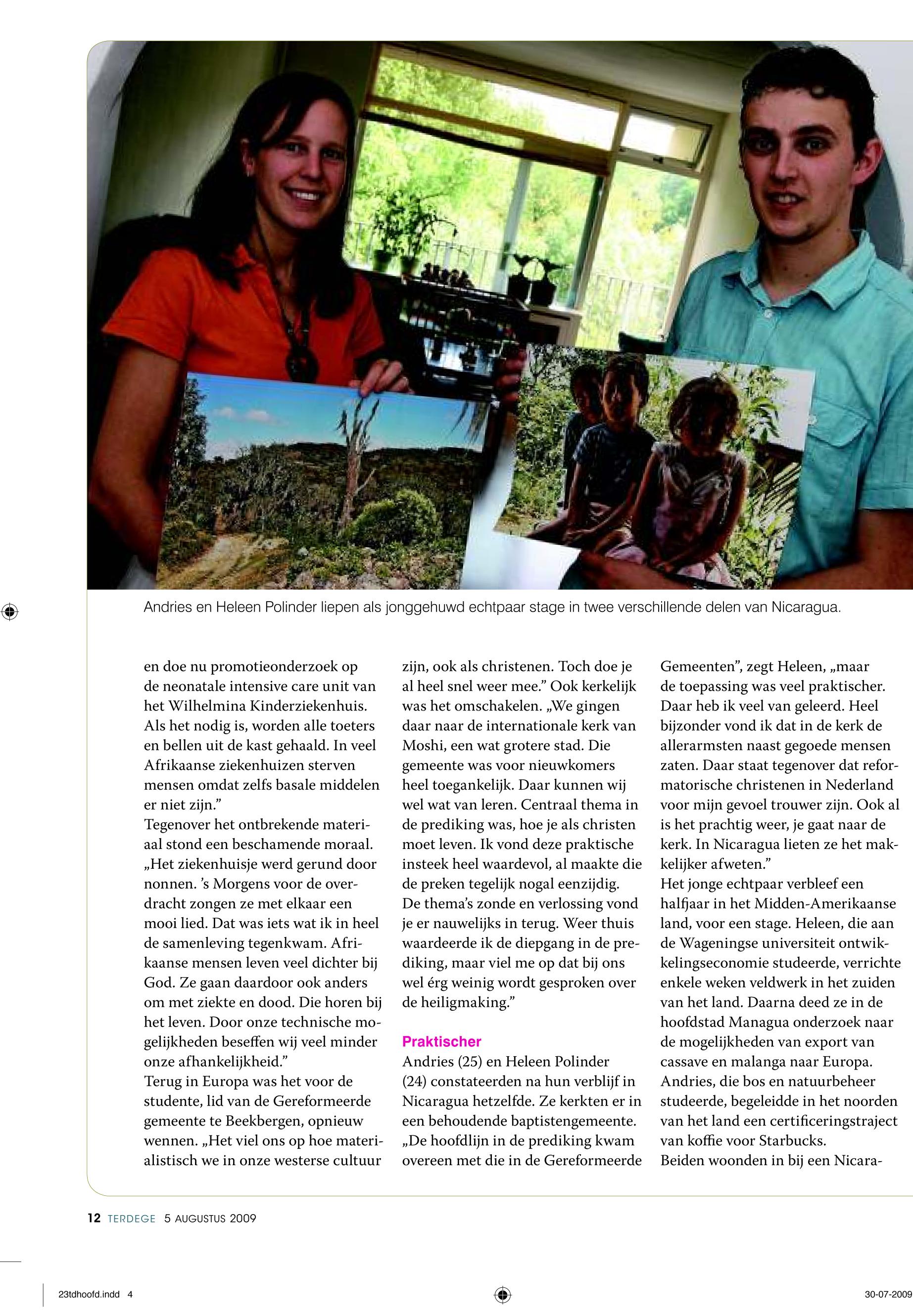 Andries en Heleen Polinder liepen als jonggehuwd echtpaar stage in twee verschillende delen van Nicaragua.

en doe nu promotieonderzoek op de neonatale intensive care unit van het Wilhelmina Kinderziekenhuis. Als het nodig is, worden alle toeters en bellen uit de kast gehaald. In veel Afrikaanse ziekenhuizen sterven mensen omdat zelfs basale middelen er niet zijn.”
Tegenover het ontbrekende materiaal stond een beschamende moraal. „Het ziekenhuisje werd gerund door nonnen. ’s Morgens voor de overdracht zongen ze met elkaar een mooi lied. Dat was iets wat ik in heel de samenleving tegenkwam. Afrikaanse mensen leven veel dichter bij God. Ze gaan daardoor ook anders om met ziekte en dood. Die horen bij het leven. Door onze technische mogelijkheden beseffen wij veel minder onze afhankelijkheid.”
Terug in Europa was het voor de studente, lid van de Gereformeerde gemeente te Beekbergen, opnieuw wennen. „Het viel ons op hoe materialistisch we in onze westerse cultuur zijn, ook als christenen. Toch doe je al heel snel weer mee.” Ook kerkelijk was het omschakelen. „We gingen daar naar de internationale kerk van Moshi, een wat grotere stad. Die gemeente was voor nieuwkomers heel toegankelijk. Daar kunnen wij wel wat van leren. Centraal thema in de prediking was, hoe je als christen moet leven. Ik vond deze praktische insteek heel waardevol, al maakte die de preken tegelijk nogal eenzijdig. De thema’s zonde en verlossing vond je er nauwelijks in terug. Weer thuis waardeerde ik de diepgang in de prediking, maar viel me op dat bij ons wel érg weinig wordt gesproken over de heiligmaking.”

Praktischer
Andries (25) en Heleen Polinder (24) constateerden na hun verblijf in Nicaragua hetzelfde. Ze kerkten er in een behoudende baptistengemeente. „De hoofdlijn in de prediking kwam overeen met die in de Gereformeerde Gemeenten”, zegt Heleen, „maar de toepassing was veel praktischer. Daar heb ik veel van geleerd. Heel bijzonder vond ik dat in de kerk de allerarmsten naast gegoede mensen zaten. Daar staat tegenover dat reformatorische christenen in Nederland voor mijn gevoel trouwer zijn. Ook al is het prachtig weer, je gaat naar de kerk. In Nicaragua lieten ze het makkelijker afweten.”
Het jonge echtpaar verbleef een halfjaar in het Midden-Amerikaanse land, voor een stage. Heleen, die aan de Wageningse universiteit ontwikkelingseconomie studeerde, verrichte enkele weken veldwerk in het zuiden van het land. Daarna deed ze in de hoofdstad Managua onderzoek naar de mogelijkheden van export van cassave en malanga naar Europa. Andries, die bos en natuurbeheer studeerde, begeleidde in het noorden van het land een certificeringstraject van koffie voor Starbucks.
Beiden woonden in bij een Nicara-

12 TERDEGE 5 AUGUSTUS 2009

23tdhoofd.indd 4 30-07-2009